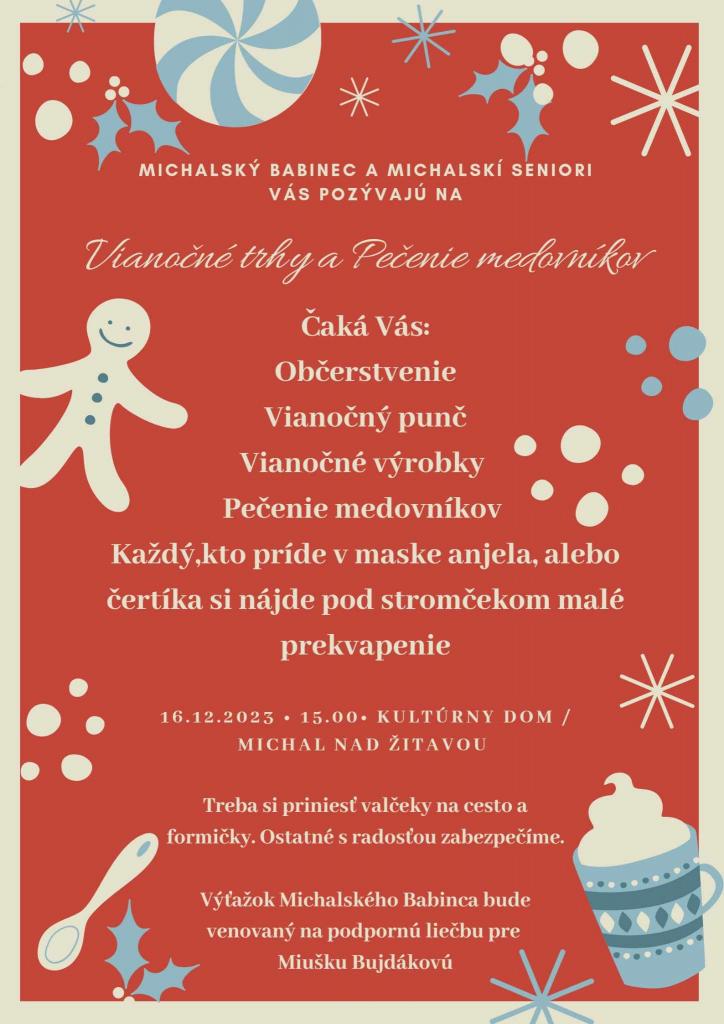 MICHALSKÝ BABINEC A MICHALSKÍ SENIORI
VÁS POZÝVAJÚ NA

Vianočné trhy a Pečenie medovníkov

Čaká Vás:
Občerstvenie
Vianočný punč
Vianočné výrobky
Pečenie medovníkov
Každý,kto príde v maske anjela, alebo čertíka si nájde pod stromčekom malé prekvapenie

16.12.2023 • 15.00• KULTÚRNY DOM /
MICHAL NAD ŽITAVOU

Treba si priniesť valčeky na cesto a formičky. Ostatné s radosťou zabezpečíme.

Výťažok Michalského Babinca bude venovaný na podpornú liečbu pre Miušku Bujdákovú